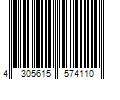 4 305615 574110